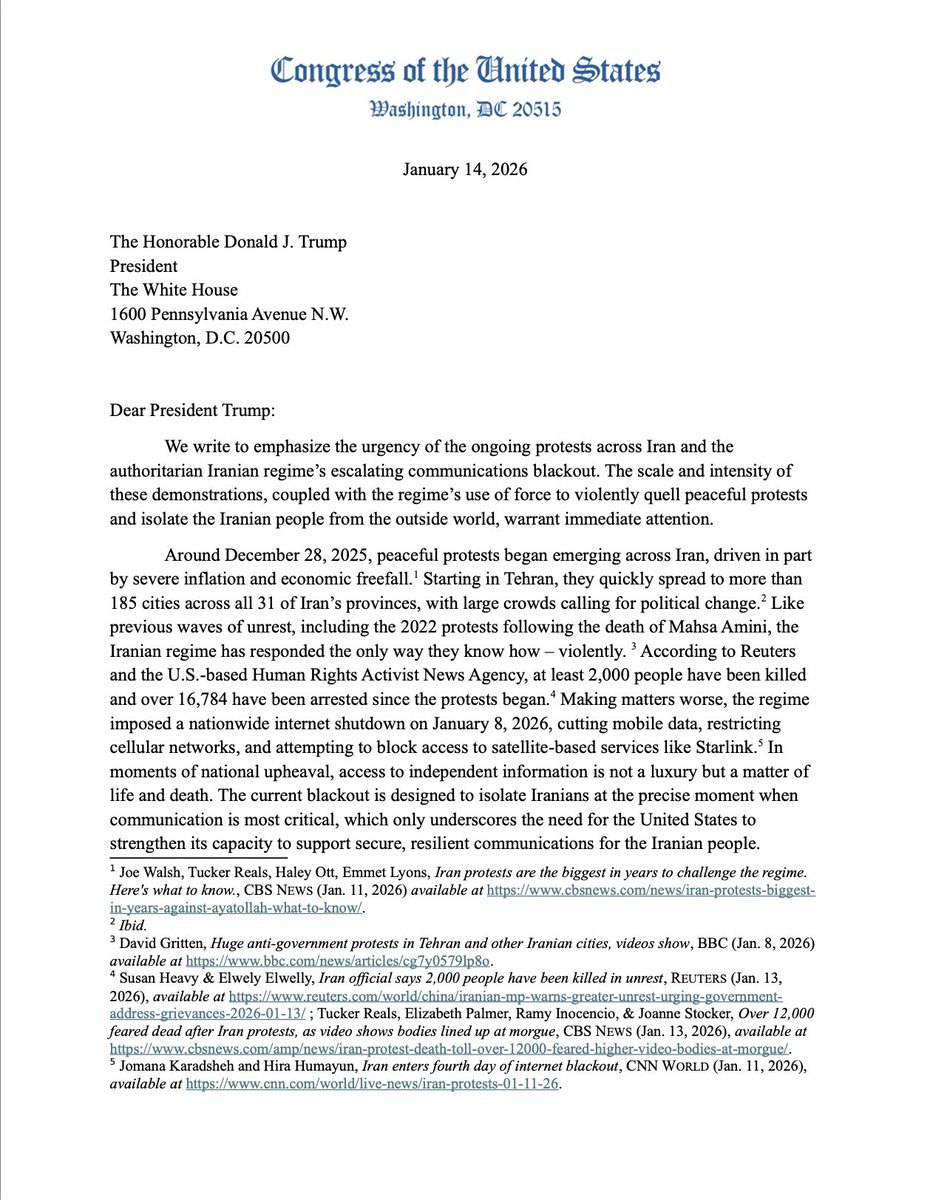 Congress of the United States
Washington, DC 20515

January 14, 2026

The Honorable Donald J. Trump
President
The White House
1600 Pennsylvania Avenue N.W.
Washington, D.C. 20500

Dear President Trump:

We write to emphasize the urgency of the ongoing protests across Iran and the authoritarian Iranian regime's escalating communications blackout. The scale and intensity of these demonstrations, coupled with the regime's use of force to violently quell peaceful protests and isolate the Iranian people from the outside world, warrant immediate attention.

Around December 28, 2025, peaceful protests began emerging across Iran, driven in part by severe inflation and economic freefall.$^1$ Starting in Tehran, they quickly spread to more than 185 cities across all 31 of Iran's provinces, with large crowds calling for political change.$^2$ Like previous waves of unrest, including the 2022 protests following the death of Mahsa Amini, the Iranian regime has responded the only way they know how – violently. $^3$ According to Reuters and the U.S.-based Human Rights Activist News Agency, at least 2,000 people have been killed and over 16,784 have been arrested since the protests began.$^4$ Making matters worse, the regime imposed a nationwide internet shutdown on January 8, 2026, cutting mobile data, restricting cellular networks, and attempting to block access to satellite-based services like Starlink.$^5$ In moments of national upheaval, access to independent information is not a luxury but a matter of life and death. The current blackout is designed to isolate Iranians at the precise moment when communication is most critical, which only underscores the need for the United States to strengthen its capacity to support secure, resilient communications for the Iranian people.

$^1$ Joe Walsh, Tucker Reals, Haley Ott, Emmet Lyons, Iran protests are the biggest in years to challenge the regime. Here's what to know., CBS NEWS (Jan. 11, 2026) available at https://www.cbsnews.com/news/iran-protests-biggest-in-years-against-ayatollah-what-to-know/.
$^2$ Ibid.
$^3$ David Gritten, Huge anti-government protests in Tehran and other Iranian cities, videos show, BBC (Jan. 8, 2026) available at https://www.bbc.com/news/articles/cg7y0579lp8o.
$^4$ Susan Heavy & Elwely Elwelly, Iran official says 2,000 people have been killed in unrest, REUTERS (Jan. 13, 2026), available at https://www.reuters.com/world/china/iranian-mp-warns-greater-unrest-urging-government-address-grievances-2026-01-13/ ; Tucker Reals, Elizabeth Palmer, Ramy Inocencio, & Joanne Stocker, Over 12,000 feared dead after Iran protests, as video shows bodies lined up at morgue, CBS NEWS (Jan. 13, 2026), available at https://www.cbsnews.com/amp/news/iran-protest-death-toll-over-12000-feared-higher-video-bodies-at-morgue/.
$^5$ Jomana Karadsheh and Hira Humayun, Iran enters fourth day of internet blackout, CNN WORLD (Jan. 11, 2026), available at https://www.cnn.com/world/live-news/iran-protests-01-11-26.